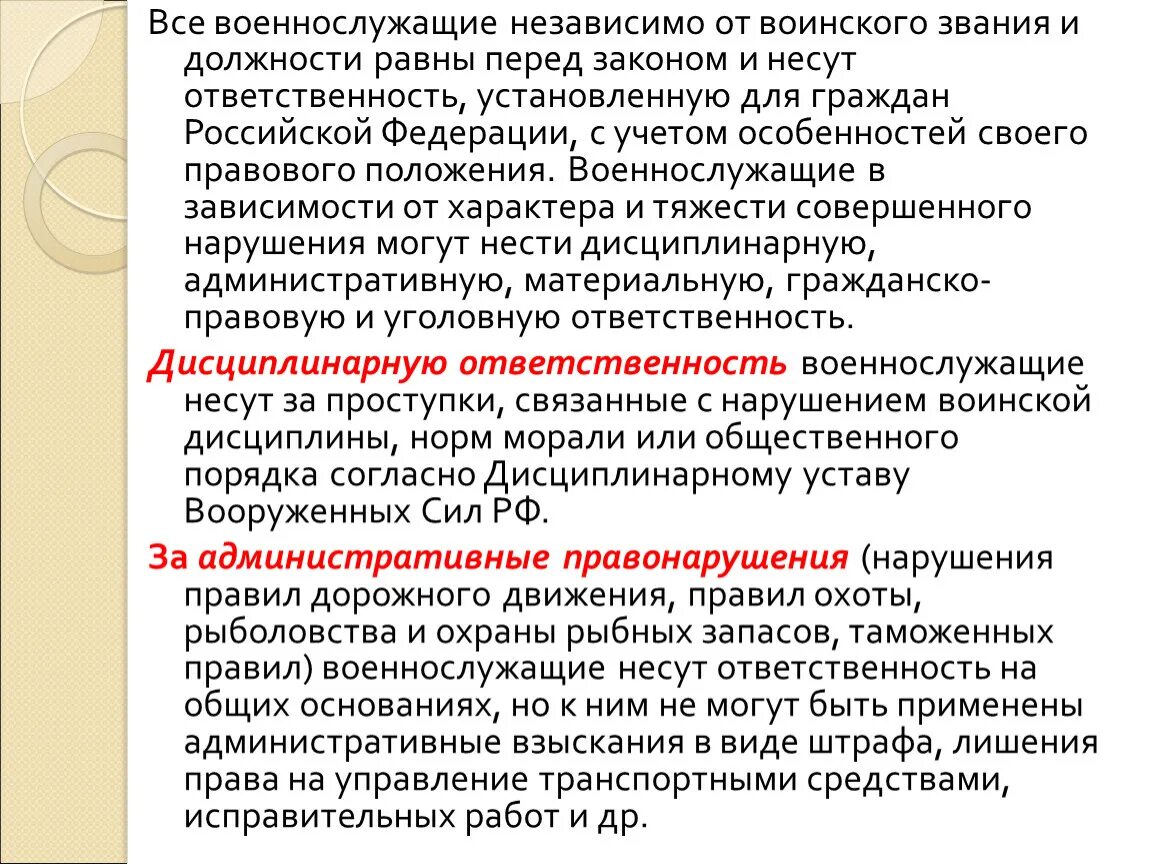 Все военнослужащие независимо от воинского звания и должности равны перед законом и несут ответственность, установленную для граждан Российской Федерации, с учетом особенностей своего правового положения. Военнослужащие в зависимости от характера и тяжести совершенного нарушения могут нести дисциплинарную, административную, материальную, гражданско-правовую и уголовную ответственность.

Дисциплинарную ответственность военнослужащие несут за проступки, связанные с нарушением воинской дисциплины, норм морали или общественного порядка согласно Дисциплинарному уставу Вооруженных Сил РФ.

За административные правонарушения (нарушения правил дорожного движения, правил охоты, рыболовства и охраны рыбных запасов, таможенных правил) военнослужащие несут ответственность на общих основаниях, но к ним не могут быть применены административные взыскания в виде штрафа, лишения права на управление транспортными средствами, исправительных работ и др.